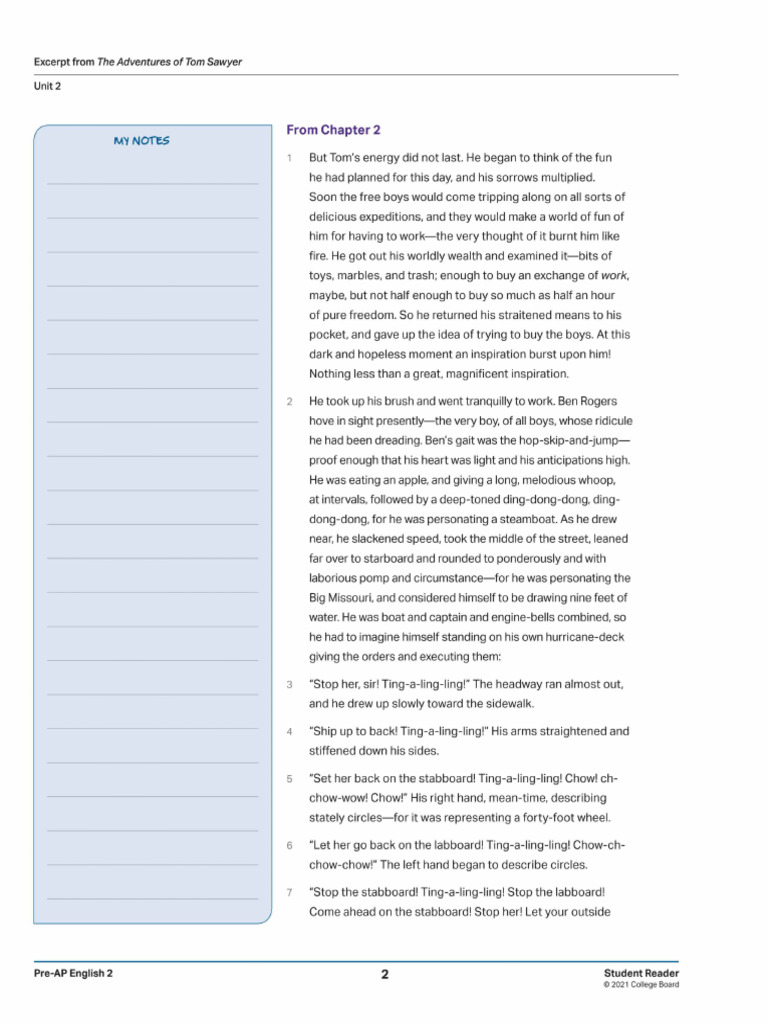 Excerpt from The Adventures of Tom Sawyer

Unit 2

MY NOTES

From Chapter 2

1 But Tom's energy did not last. He began to think of the fun he had planned for this day, and his sorrows multiplied. Soon the free boys would come tripping along on all sorts of delicious expeditions, and they would make a world of fun of him for having to work—the very thought of it burnt him like fire. He got out his worldly wealth and examined it—bits of toys, marbles, and trash; enough to buy an exchange of work, maybe, but not half enough to buy so much as half an hour of pure freedom. So he returned his straitened means to his pocket, and gave up the idea of trying to buy the boys. At this dark and hopeless moment an inspiration burst upon him! Nothing less than a great, magnificent inspiration.

2 He took up his brush and went tranquilly to work. Ben Rogers hove in sight presently—the very boy, of all boys, whose ridicule he had been dreading. Ben's gait was the hop-skip-and-jump—proof enough that his heart was light and his anticipations high. He was eating an apple, and giving a long, melodious whoop, at intervals, followed by a deep-toned ding-dong-dong, ding-dong-dong, for he was personating a steamboat. As he drew near, he slackened speed, took the middle of the street, leaned far over to starboard and rounded to ponderously and with laborious pomp and circumstance—for he was personating the Big Missouri, and considered himself to be drawing nine feet of water. He was boat and captain and engine-bells combined, so he had to imagine himself standing on his own hurricane-deck giving the orders and executing them:

3 "Stop her, sir! Ting-a-ling-ling!" The headway ran almost out, and he drew up slowly toward the sidewalk.

4 "Ship up to back! Ting-a-ling-ling!" His arms straightened and stiffened down his sides.

5 "Set her back on the stabboard! Ting-a-ling-ling! Chow! ch-chow-wow! Chow!" His right hand, mean-time, describing stately circles—for it was representing a forty-foot wheel.

6 "Let her go back on the labboard! Ting-a-ling-ling! Chow-ch-chow-chow!" The left hand began to describe circles.

7 "Stop the stabboard! Ting-a-ling-ling! Stop the labboard! Come ahead on the stabboard! Stop her! Let your outside

Pre-AP English 2

2

Student Reader
© 2021 College Board